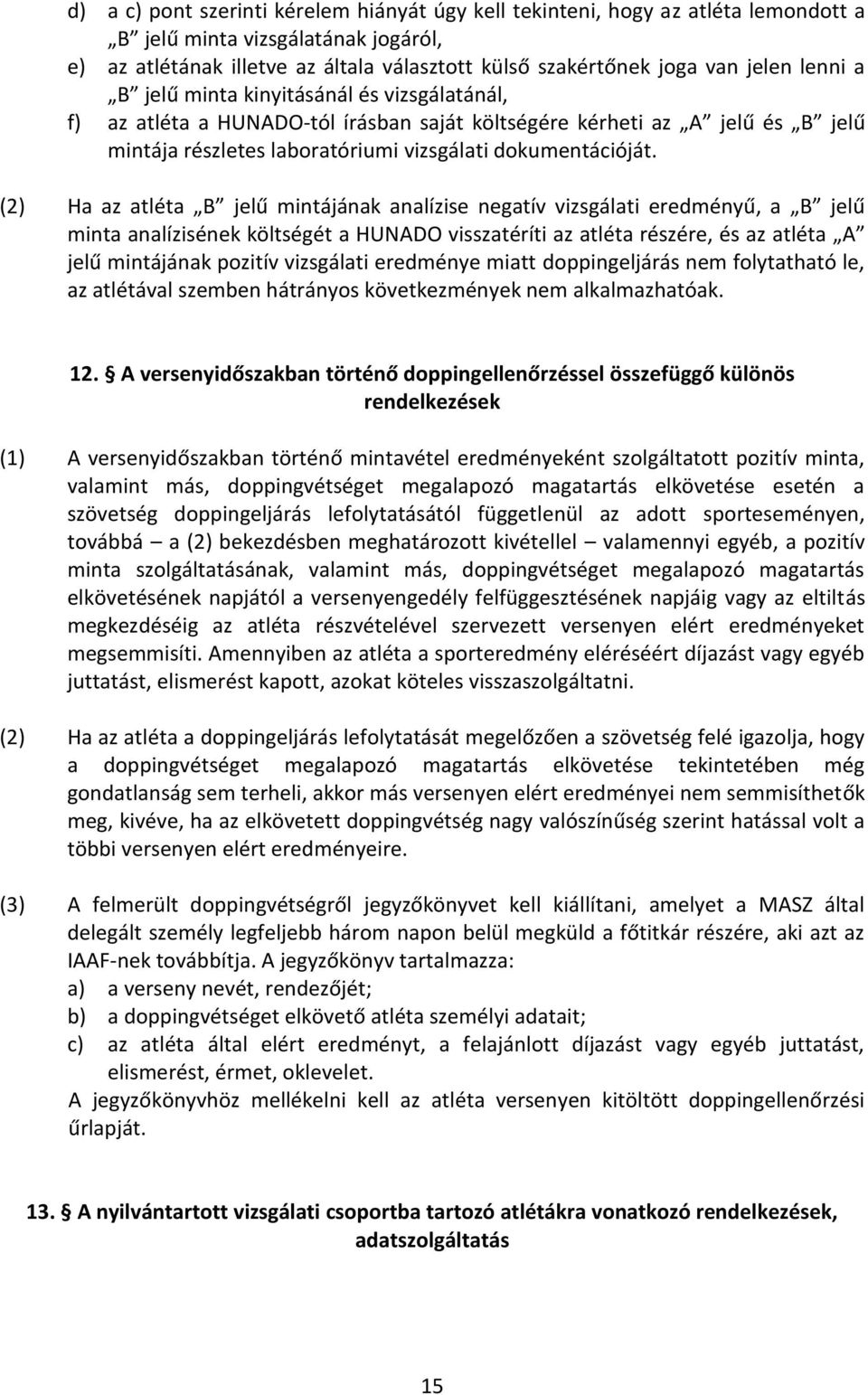 d) a c) pont szerinti kérelem hiányát úgy kell tekinteni, hogy az atléta lemondott a „B” jelű minta vizsgálatának jogáról,
e) az atlétának illetve az általa választott külső szakértőnek joga van jelen lenni a „B” jelű minta kinyitásánál és vizsgálatánál,
f) az atléta a HUNADO-tól írásban saját költségére kérheti az „A” jelű és „B” jelű mintája részletes laboratóriumi vizsgálati dokumentációját.

(2) Ha az atléta „B” jelű mintájának analízise negatív vizsgálati eredményű, a „B” jelű minta analízisének költségét a HUNADO visszatéríti az atléta részére, és az atléta „A” jelű mintájának pozitív vizsgálati eredménye miatt doppingeljárás nem folytatható le, az atlétával szemben hátrányos következmények nem alkalmazhatóak.

12. § A versenyidőszakban történő doppingellenőrzéssel összefüggő különös rendelkezések

(1) A versenyidőszakban történő mintavétel eredményeként szolgáltatott pozitív minta, valamint más, doppingvétséget megalapozó magatartás elkövetése esetén a szövetség doppingeljárás lefolytatásától függetlenül az adott sporteseményen, továbbá – a (2) bekezdésben meghatározott kivétellel – valamennyi egyéb, a pozitív minta szolgáltatásának, valamint más, doppingvétséget megalapozó magatartás elkövetésének napjától a versenyengedély felfüggesztésének napjáig vagy az eltiltás megkezdéséig az atléta részvételével szervezett versenyen elért eredményeket megsemmisíti. Amennyiben az atléta a sporteredmény eléréséért díjazást vagy egyéb juttatást, elismerést kapott, azokat köteles visszaszolgáltatni.

(2) Ha az atléta a doppingeljárás lefolytatását megelőzően a szövetség felé igazolja, hogy a doppingvétséget megalapozó magatartás elkövetése tekintetében még gondatlanság sem terheli, akkor más versenyen elért eredményei nem semmisíthetők meg, kivéve, ha az elkövetett doppingvétség nagy valószínűség szerint hatással volt a többi versenyen elért eredményeire.

(3) A felmerült doppingvétségről jegyzőkönyvet kell kiállítani, amelyet a MASZ által delegált személy legfeljebb három napon belül megküld a főtitkár részére, aki azt az IAAF-nek továbbítja. A jegyzőkönyv tartalmazza:
a) a verseny nevét, rendezőjét;
b) a doppingvétséget elkövető atléta személyi adatait;
c) az atléta által elért eredményt, a felajánlott díjazást vagy egyéb juttatást, elismerést, érmet, oklevelet.
A jegyzőkönyvhöz mellékelni kell az atléta versenyen kitöltött doppingellenőrzési űrlapját.

13. § A nyilvántartott vizsgálati csoportba tartozó atlétákra vonatkozó rendelkezések, adatszolgáltatás

15